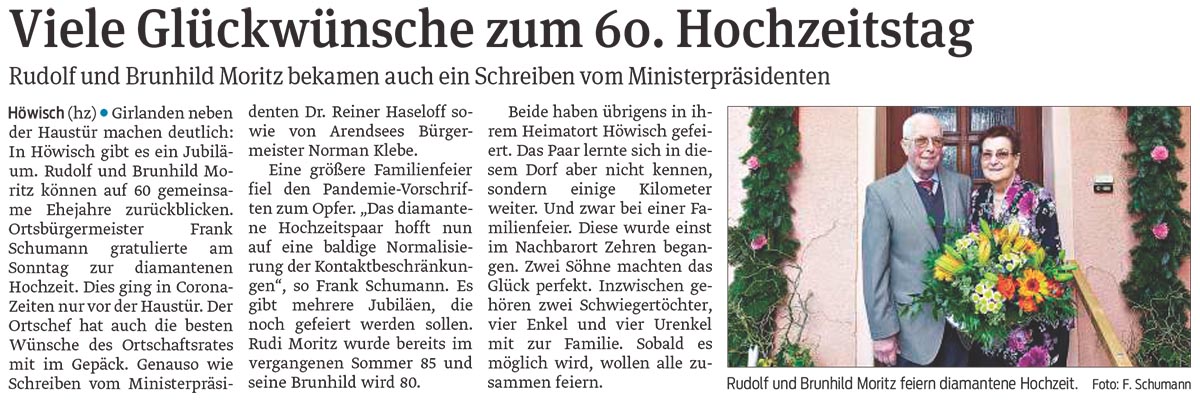 Viele Glückwünsche zum 60. Hochzeitstag

Rudolf und Brunhild Moritz bekamen auch ein Schreiben vom Ministerpräsidenten

Höwisch (hz) • Girlanden neben der Haustür machen deutlich: In Höwisch gibt es ein Jubiläum. Rudolf und Brunhild Moritz können auf 60 gemeinsame Ehejahre zurückblicken. Ortsbürgermeister Frank Schumann gratulierte am Sonntag zur diamantenen Hochzeit. Dies ging in Corona-Zeiten nur vor der Haustür. Der Ortschef hat auch die besten Wünsche des Ortschaftsrates mit im Gepäck. Genauso wie Schreiben vom Ministerpräsidenten Dr. Reiner Haseloff sowie von Arendsees Bürgermeister Norman Klebe.

Eine größere Familienfeier fiel den Pandemie-Vorschriften zum Opfer. „Das diamantene Hochzeitspaar hofft nun auf eine baldige Normalisierung der Kontaktbeschränkungen", so Frank Schumann. Es gibt mehrere Jubiläen, die noch gefeiert werden sollen. Rudi Moritz wurde bereits im vergangenen Sommer 85 und seine Brunhild wird 80.

Beide haben übrigens in ihrem Heimatort Höwisch gefeiert. Das Paar lernte sich in diesem Dorf aber nicht kennen, sondern einige Kilometer weiter. Und zwar bei einer Familienfeier. Diese wurde einst im Nachbarort Zehren begangen. Zwei Söhne machten das Glück perfekt. Inzwischen gehören zwei Schwiegertöchter, vier Enkel und vier Urenkel mit zur Familie. Sobald es möglich wird, wollen alle zusammen feiern.

Rudolf und Brunhild Moritz feiern diamantene Hochzeit. Foto: F. Schumann